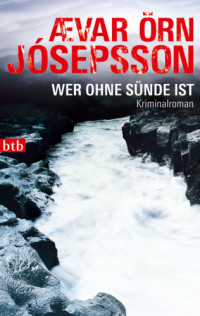 ÆVAR ÖRN JÓSEPSSON

WER OHNE SÜNDE IST

Kriminalroman

btb